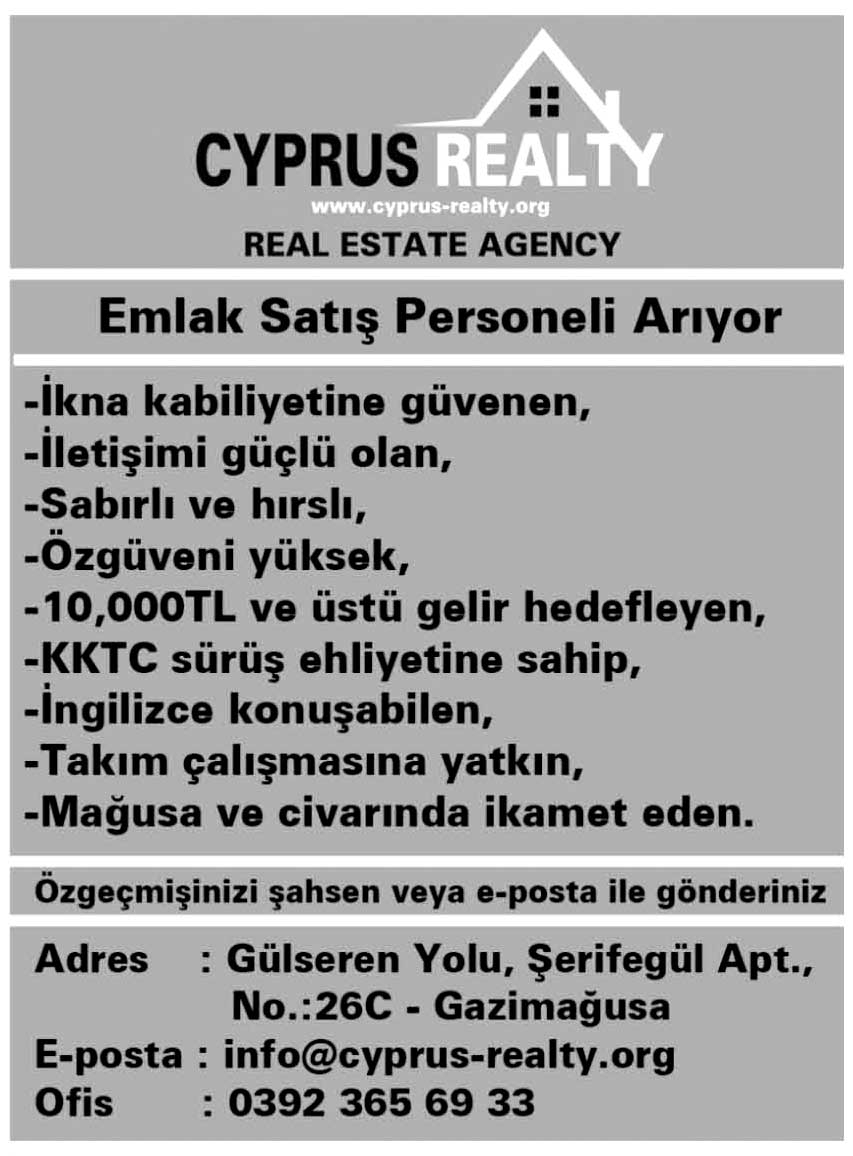 CYPRUS REALTY
www.cyprus-realty.org
REAL ESTATE AGENCY

Emlak Satış Personeli Arıyor

-İkna kabiliyetine güvenen,
-İletişimi güçlü olan,
-Sabırlı ve hırslı,
-Özgüveni yüksek,
-10,000TL ve üstü gelir hedefleyen,
-KKTC sürüş ehliyetine sahip,
-İngilizce konuşabilen,
-Takım çalışmasına yatkın,
-Mağusa ve civarında ikamet eden.

Özgeçmişinizi şahsen veya e-posta ile gönderiniz

Adres : Gülseren Yolu, Şerifegül Apt., No.:26C - Gazimağusa
E-posta : info@cyprus-realty.org
Ofis : 0392 365 69 33